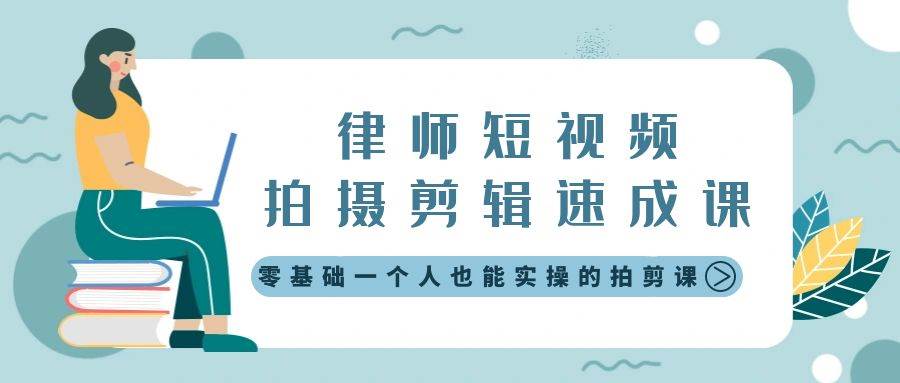 律师短视频
拍摄剪辑速成课

零基础一个人也能实操的拍剪课